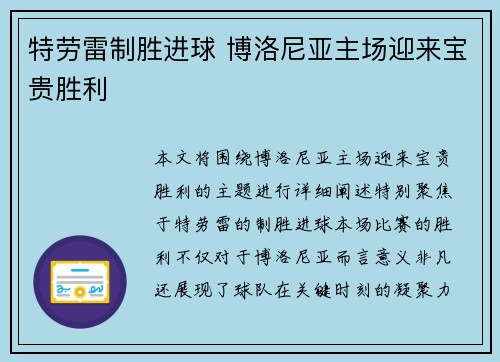 特劳雷制胜进球 博洛尼亚主场迎来宝贵胜利

本文将围绕博洛尼亚主场迎来宝贵胜利的主题进行详细阐述特别聚焦于特劳雷的制胜进球本场比赛的胜利不仅对于博洛尼亚而言意义非凡还展现了球队在关键时刻的凝聚力